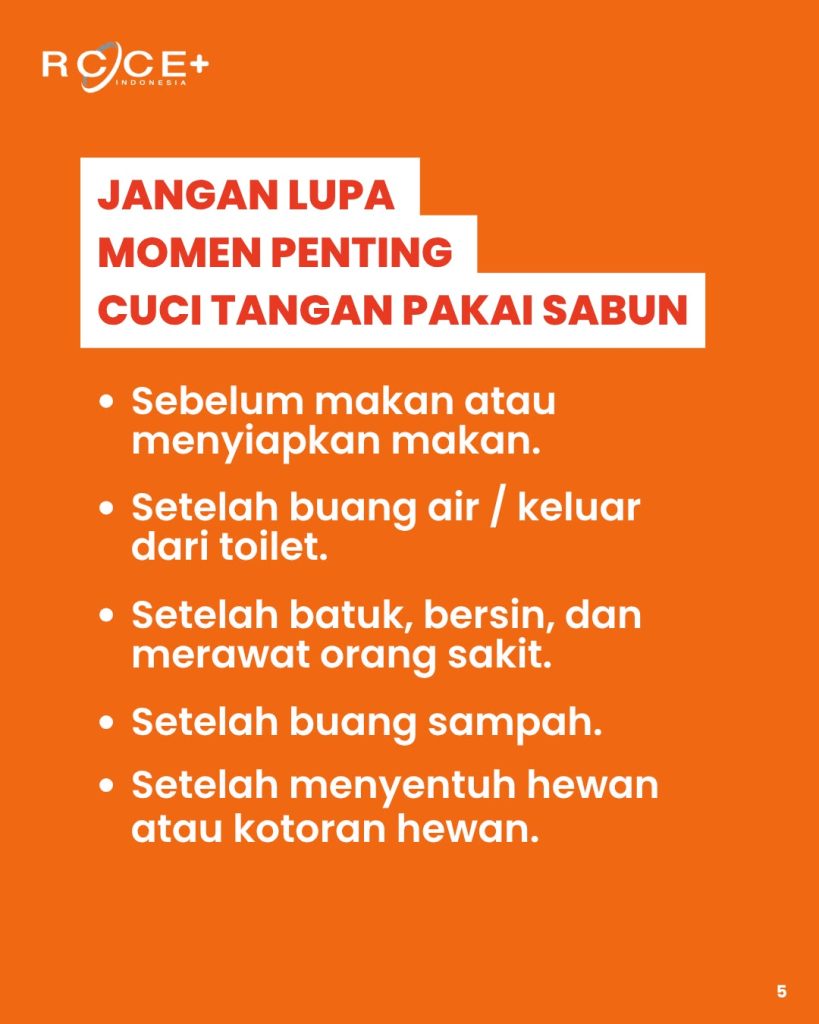 RCCE+
INDONESIA

JANGAN LUPA
MOMEN PENTING
CUCI TANGAN PAKAI SABUN

• Sebelum makan atau menyiapkan makan.
• Setelah buang air / keluar dari toilet.
• Setelah batuk, bersin, dan merawat orang sakit.
• Setelah buang sampah.
• Setelah menyentuh hewan atau kotoran hewan.

5